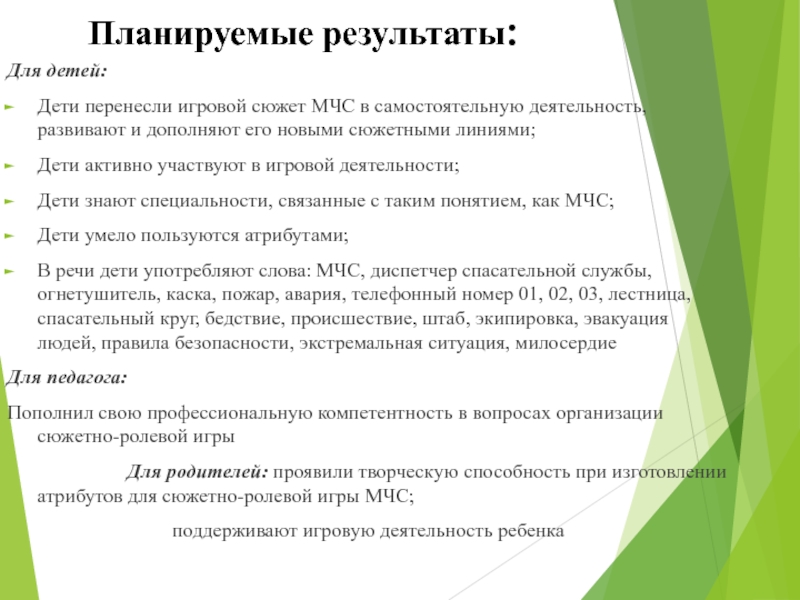 Планируемые результаты:

Для детей:

Дети перенесли игровой сюжет МЧС в самостоятельную деятельность, развивают и дополняют его новыми сюжетными линиями;

Дети активно участвуют в игровой деятельности;

Дети знают специальности, связанные с таким понятием, как МЧС;

Дети умело пользуются атрибутами;

В речи дети употребляют слова: МЧС, диспетчер спасательной службы, огнетушитель, каска, пожар, авария, телефонный номер 01, 02, 03, лестница, спасательный круг, бедствие, происшествие, штаб, экипировка, эвакуация людей, правила безопасности, экстремальная ситуация, милосердие

Для педагога:

Пополнил свою профессиональную компетентность в вопросах организации сюжетно-ролевой игры

Для родителей: проявили творческую способность при изготовлении атрибутов для сюжетно-ролевой игры МЧС;

поддерживают игровую деятельность ребенка